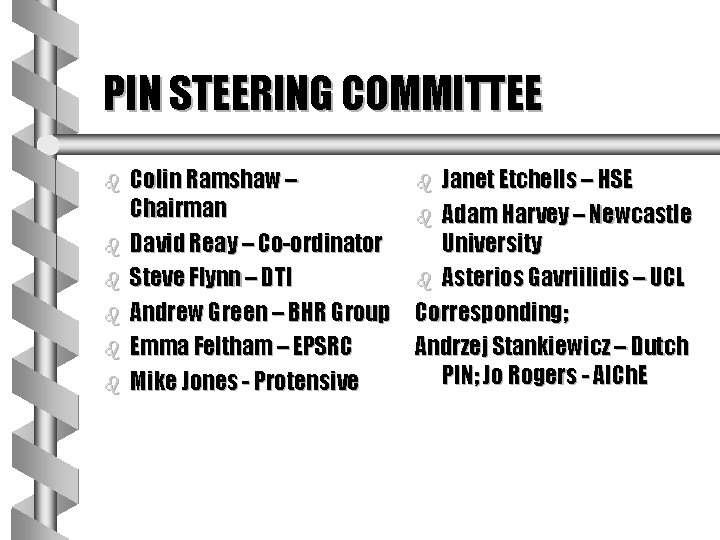 PIN STEERING COMMITTEE

• Colin Ramshaw – Chairman
• David Reay – Co-ordinator
• Steve Flynn – DTI
• Andrew Green – BHR Group
• Emma Feltham – EPSRC
• Mike Jones - Protensive

• Janet Etchells – HSE
• Adam Harvey – Newcastle University
• Asterios Gavriilidis – UCL

Corresponding;

Andrzej Stankiewicz – Dutch PIN; Jo Rogers - AIChE